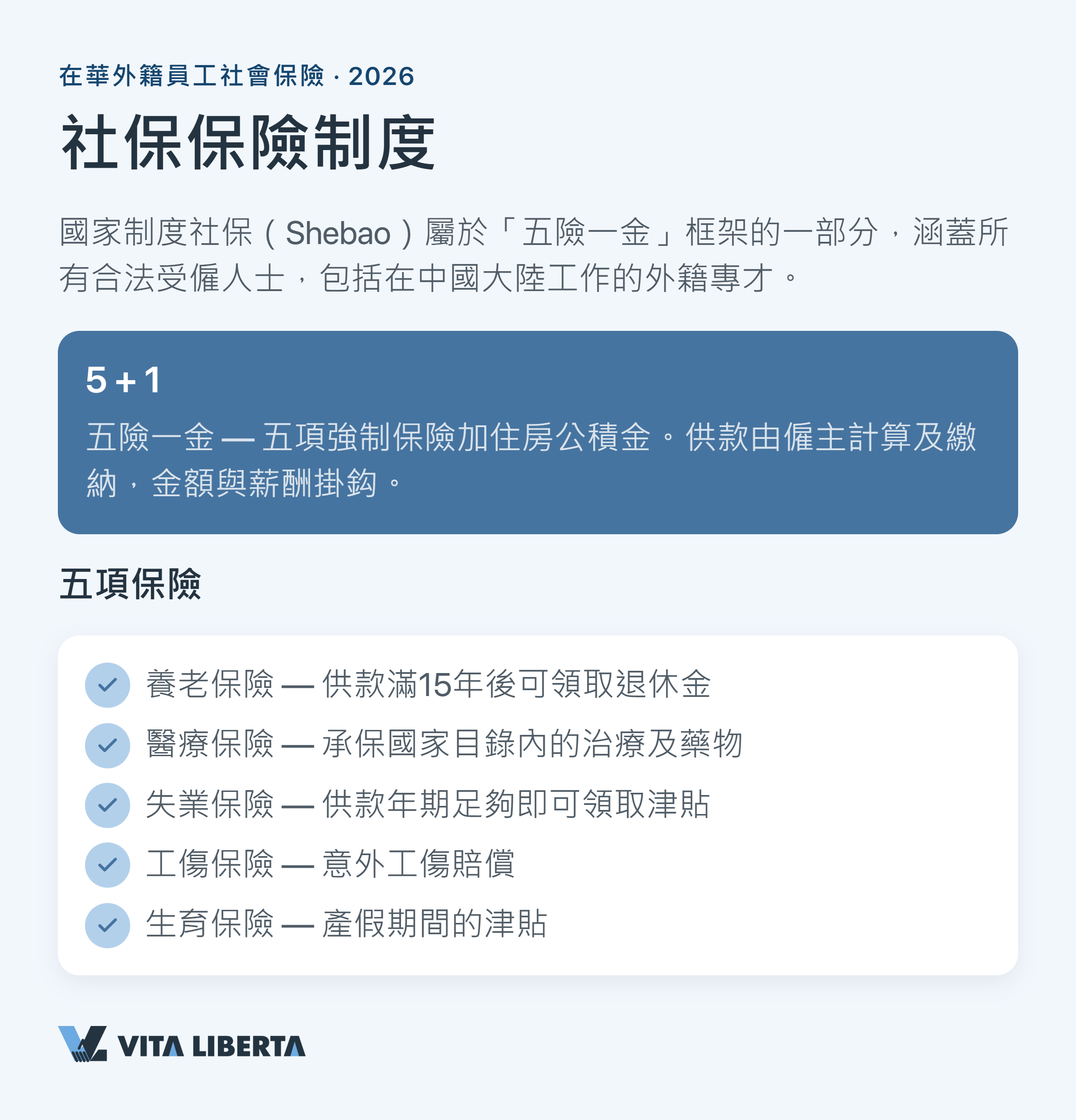 在華外籍員工社會保險 · 2026

社保保險制度

國家制度社保（Shebao）屬於「五險一金」框架的一部分，涵蓋所有合法受僱人士，包括在中國大陸工作的外籍專才。

5 + 1

五險一金 — 五項強制保險加住房公積金。供款由僱主計算及繳納，金額與薪酬掛鈎。

五項保險

養老保險 — 供款滿15年後可領取退休金

醫療保險 — 承保國家目錄內的治療及藥物

失業保險 — 供款年期足夠即可領取津貼

工傷保險 — 意外工傷賠償

生育保險 — 產假期間的津貼

VITA LIBERTA